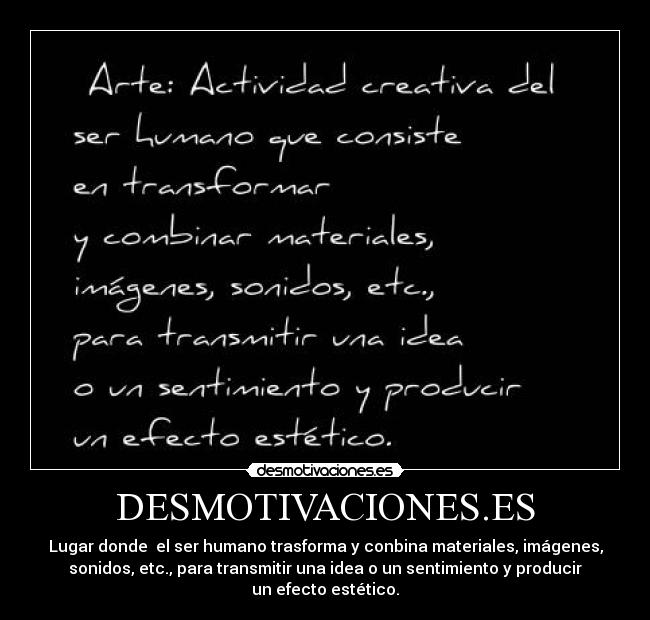 Arte: Actividad creativa del ser humano que consiste en transformar y combinar materiales, imágenes, sonidos, etc., para transmitir una idea o un sentimiento y producir un efecto estético.

desmotivaciones.es

DESMOTIVACIONES.ES

Lugar donde el ser humano trasforma y conbina materiales, imágenes, sonidos, etc., para transmitir una idea o un sentimiento y producir un efecto estético.